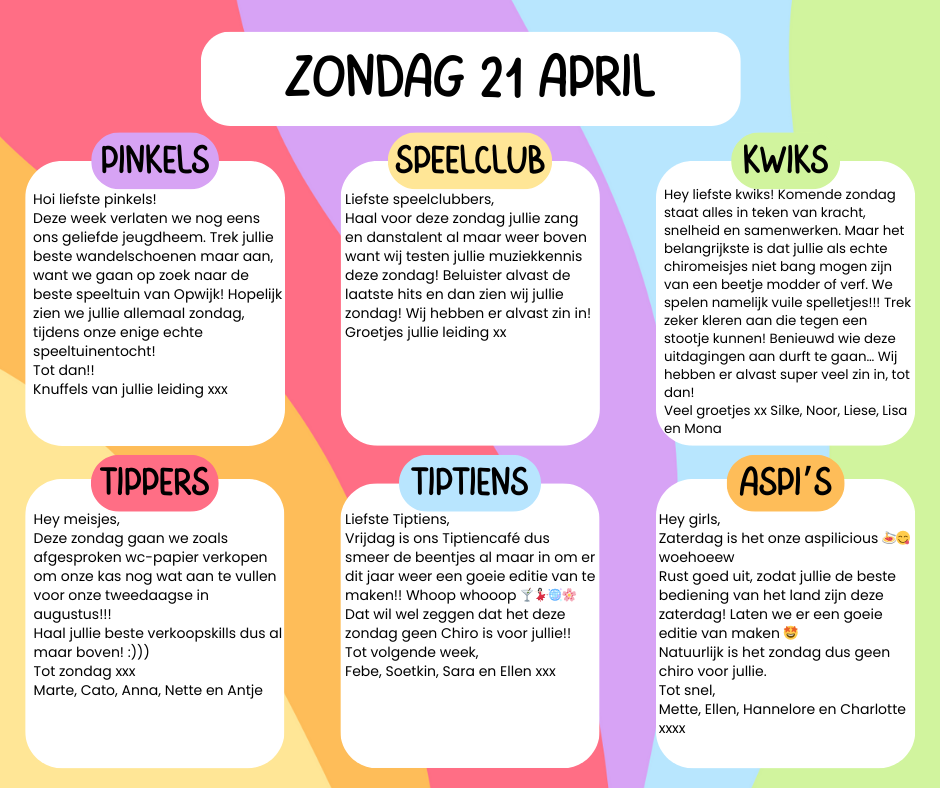 ZONDAG 21 APRIL

PINKELS

Hoi liefste pinkels!
Deze week verlaten we nog eens ons geliefde jeugdheem. Trek jullie beste wandelschoenen maar aan, want we gaan op zoek naar de beste speeltuin van Opwijk! Hopelijk zien we jullie allemaal zondag, tijdens onze enige echte speeltuinentocht!
Tot dan!!
Knuffels van jullie leiding xxx

SPEELCLUB

Liefste speelclubbers,
Haal voor deze zondag jullie zang en danstalent al maar weer boven want wij testen jullie muziekkennis deze zondag! Beluister alvast de laatste hits en dan zien wij jullie zondag! Wij hebben er alvast zin in!
Groetjes jullie leiding xx

KWIKS

Hey liefste kwiks! Komende zondag staat alles in teken van kracht, snelheid en samenwerken. Maar het belangrijkste is dat jullie als echte chiromeisjes niet bang mogen zijn van een beetje modder of verf. We spelen namelijk vuile spelletjes!!! Trek zeker kleren aan die tegen een stootje kunnen! Benieuwd wie deze uitdagingen aan durft te gaan... Wij hebben er alvast super veel zin in, tot dan!
Veel groetjes xx Silke, Noor, Liese, Lisa en Mona

TIPPERS

Hey meisjes,
Deze zondag gaan we zoals afgesproken wc-papier verkopen om onze kas nog wat aan te vullen voor onze tweedaagse in augustus!!!
Haal jullie beste verkoopskills dus al maar boven! :)))
Tot zondag xxx
Marte, Cato, Anna, Nette en Antje

TIPTIENS

Liefste Tiptiens,
Vrijdag is ons Tiptiencafé dus smeer de beentjes al maar in om er dit jaar weer een goeie editie van te maken!! Whoop whooop 🍸💃🪩🌸
Dat wil wel zeggen dat het deze zondag geen Chiro is voor jullie!!
Tot volgende week,
Febe, Soetkin, Sara en Ellen xxx

ASPI'S

Hey girls,
Zaterdag is het onze aspilicious 🍝😋 woehoeew
Rust goed uit, zodat jullie de beste bediening van het land zijn deze zaterdag! Laten we er een goeie editie van maken 🤩
Natuurlijk is het zondag dus geen chiro voor jullie.
Tot snel,
Mette, Ellen, Hannelore en Charlotte xxxx